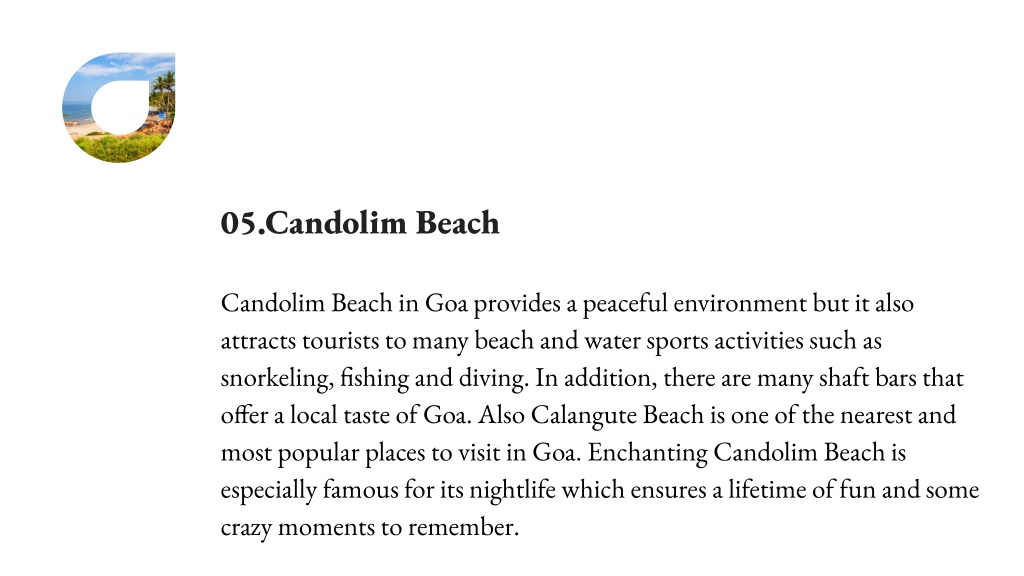 05.Candolim Beach

Candolim Beach in Goa provides a peaceful environment but it also attracts tourists to many beach and water sports activities such as snorkeling, fishing and diving. In addition, there are many shaft bars that offer a local taste of Goa. Also Calangute Beach is one of the nearest and most popular places to visit in Goa. Enchanting Candolim Beach is especially famous for its nightlife which ensures a lifetime of fun and some crazy moments to remember.